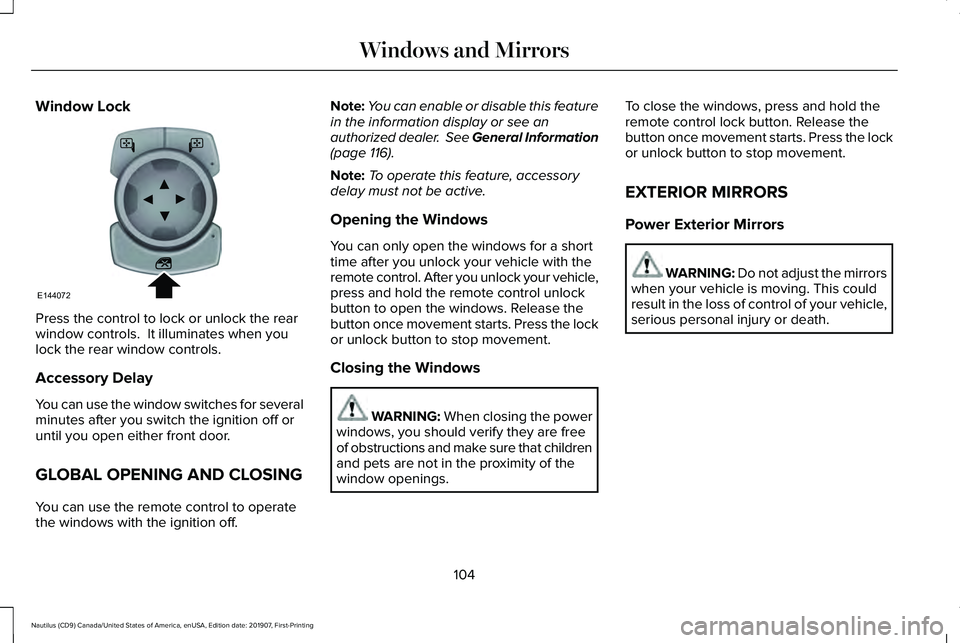 Windows and Mirrors

Window Lock

E144072

Press the control to lock or unlock the rear window controls. It illuminates when you lock the rear window controls.

Accessory Delay

You can use the window switches for several minutes after you switch the ignition off or until you open either front door.

GLOBAL OPENING AND CLOSING

You can use the remote control to operate the windows with the ignition off.

Note: You can enable or disable this feature in the information display or see an authorized dealer. See General Information (page 116).

Note: To operate this feature, accessory delay must not be active.

Opening the Windows

You can only open the windows for a short time after you unlock your vehicle with the remote control. After you unlock your vehicle, press and hold the remote control unlock button to open the windows. Release the button once movement starts. Press the lock or unlock button to stop movement.

Closing the Windows

WARNING: When closing the power windows, you should verify they are free of obstructions and make sure that children and pets are not in the proximity of the window openings.

To close the windows, press and hold the remote control lock button. Release the button once movement starts. Press the lock or unlock button to stop movement.

EXTERIOR MIRRORS

Power Exterior Mirrors

WARNING: Do not adjust the mirrors when your vehicle is moving. This could result in the loss of control of your vehicle, serious personal injury or death.

104

Nautilus (CD9) Canada/United States of America, enUSA, Edition date: 201907, First-Printing

carmanualsonline.info